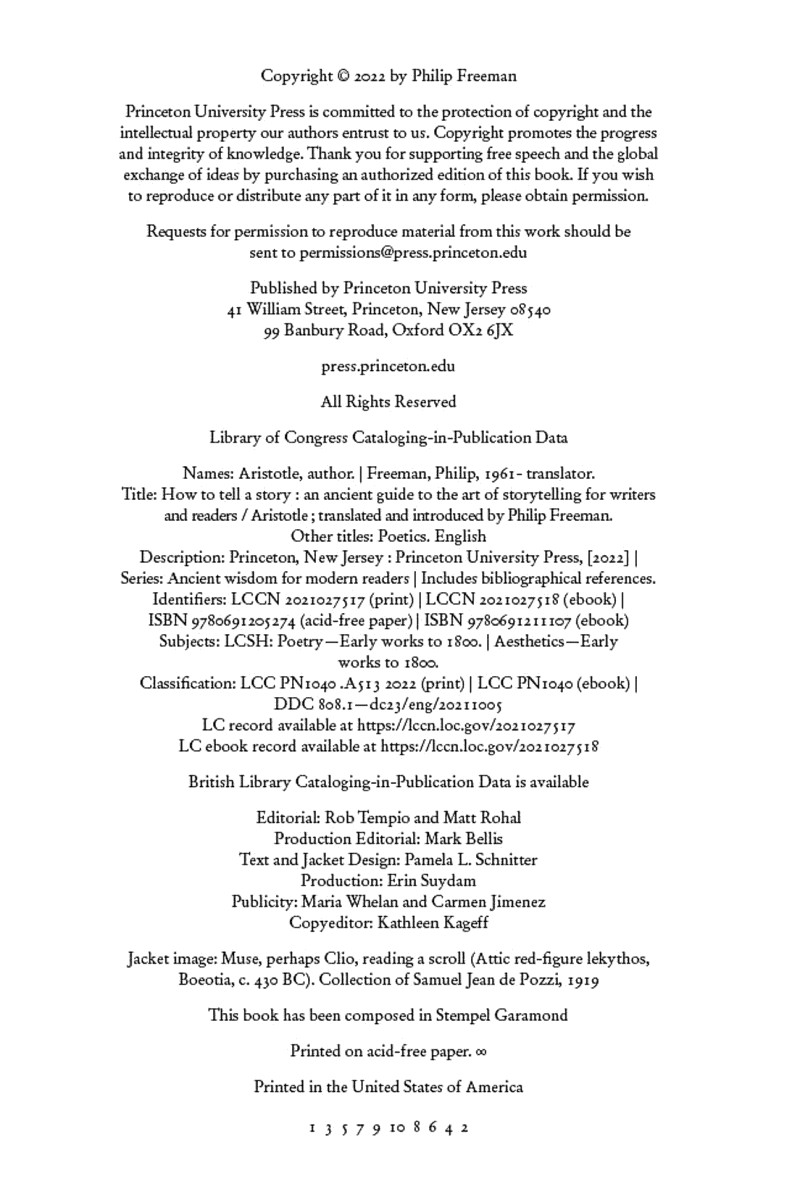 Copyright © 2022 by Philip Freeman

Princeton University Press is committed to the protection of copyright and the intellectual property our authors entrust to us. Copyright promotes the progress and integrity of knowledge. Thank you for supporting free speech and the global exchange of ideas by purchasing an authorized edition of this book. If you wish to reproduce or distribute any part of it in any form, please obtain permission.

Requests for permission to reproduce material from this work should be sent to permissions@press.princeton.edu

Published by Princeton University Press
41 William Street, Princeton, New Jersey 08540
99 Banbury Road, Oxford OX2 6JX

press.princeton.edu

All Rights Reserved

Library of Congress Cataloging-in-Publication Data

Names: Aristotle, author. | Freeman, Philip, 1961- translator.
Title: How to tell a story : an ancient guide to the art of storytelling for writers and readers / Aristotle ; translated and introduced by Philip Freeman.
Other titles: Poetics. English
Description: Princeton, New Jersey : Princeton University Press, [2022] | Series: Ancient wisdom for modern readers | Includes bibliographical references.
Identifiers: LCCN 2021027517 (print) | LCCN 2021027518 (ebook) | ISBN 9780691205274 (acid-free paper) | ISBN 9780691211107 (ebook)
Subjects: LCSH: Poetry—Early works to 1800. | Aesthetics—Early works to 1800.
Classification: LCC PN1040 .A513 2022 (print) | LCC PN1040 (ebook) | DDC 808.1—dc23/eng/20211005
LC record available at https://lccn.loc.gov/2021027517
LC ebook record available at https://lccn.loc.gov/2021027518

British Library Cataloging-in-Publication Data is available

Editorial: Rob Tempio and Matt Rohal
Production Editorial: Mark Bellis
Text and Jacket Design: Pamela L. Schnitter
Production: Erin Suydam
Publicity: Maria Whelan and Carmen Jimenez
Copyeditor: Kathleen Kageff

Jacket image: Muse, perhaps Clio, reading a scroll (Attic red-figure lekythos, Boeotia, c. 430 BC). Collection of Samuel Jean de Pozzi, 1919

This book has been composed in Stempel Garamond

Printed on acid-free paper. ∞

Printed in the United States of America

1 3 5 7 9 10 8 6 4 2